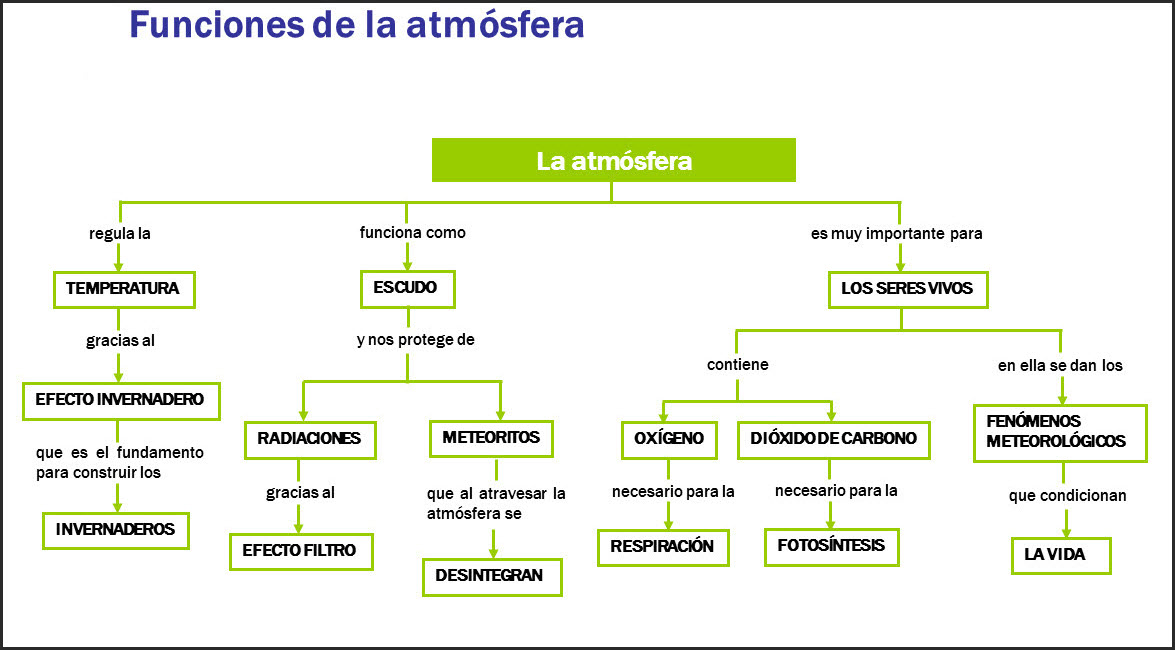 Funciones de la atmósfera

La atmósfera

regula la

TEMPERATURA

gracias al

EFECTO INVERNADERO

que es el fundamento para construir los

INVERNADEROS

funciona como

ESCUDO

y nos protege de

RADIACIONES

gracias al

EFECTO FILTRO

METEORITOS

que al atravesar la atmósfera se

DESINTEGRAN

es muy importante para

LOS SERES VIVOS

contiene

OXÍGENO

necesario para la

RESPIRACIÓN

DIÓXIDO DE CARBONO

necesario para la

FOTOSÍNTESIS

en ella se dan los

FENÓMENOS METEOROLÓGICOS

que condicionan

LA VIDA